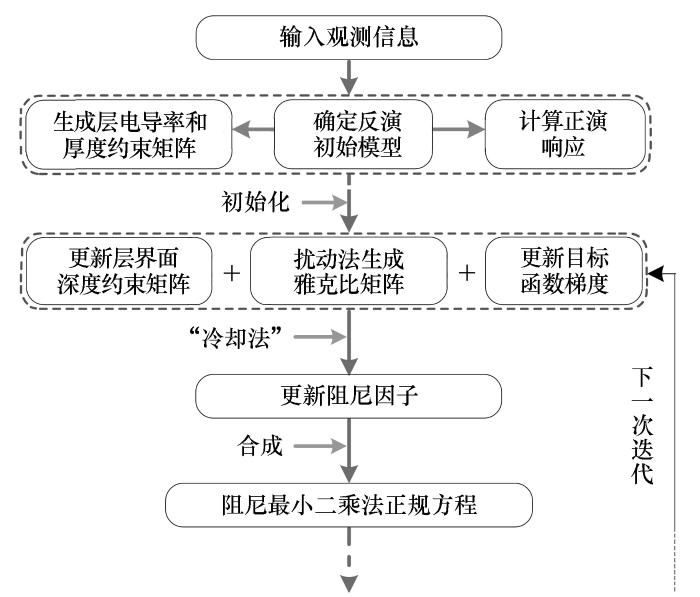 输入观测信息

生成层电导率和厚度约束矩阵

确定反演初始模型

计算正演响应

初始化

更新层界面深度约束矩阵

+

扰动法生成雅克比矩阵

+

更新目标函数梯度

“冷却法”

更新阻尼因子

合成

阻尼最小二乘法正规方程

下一次迭代